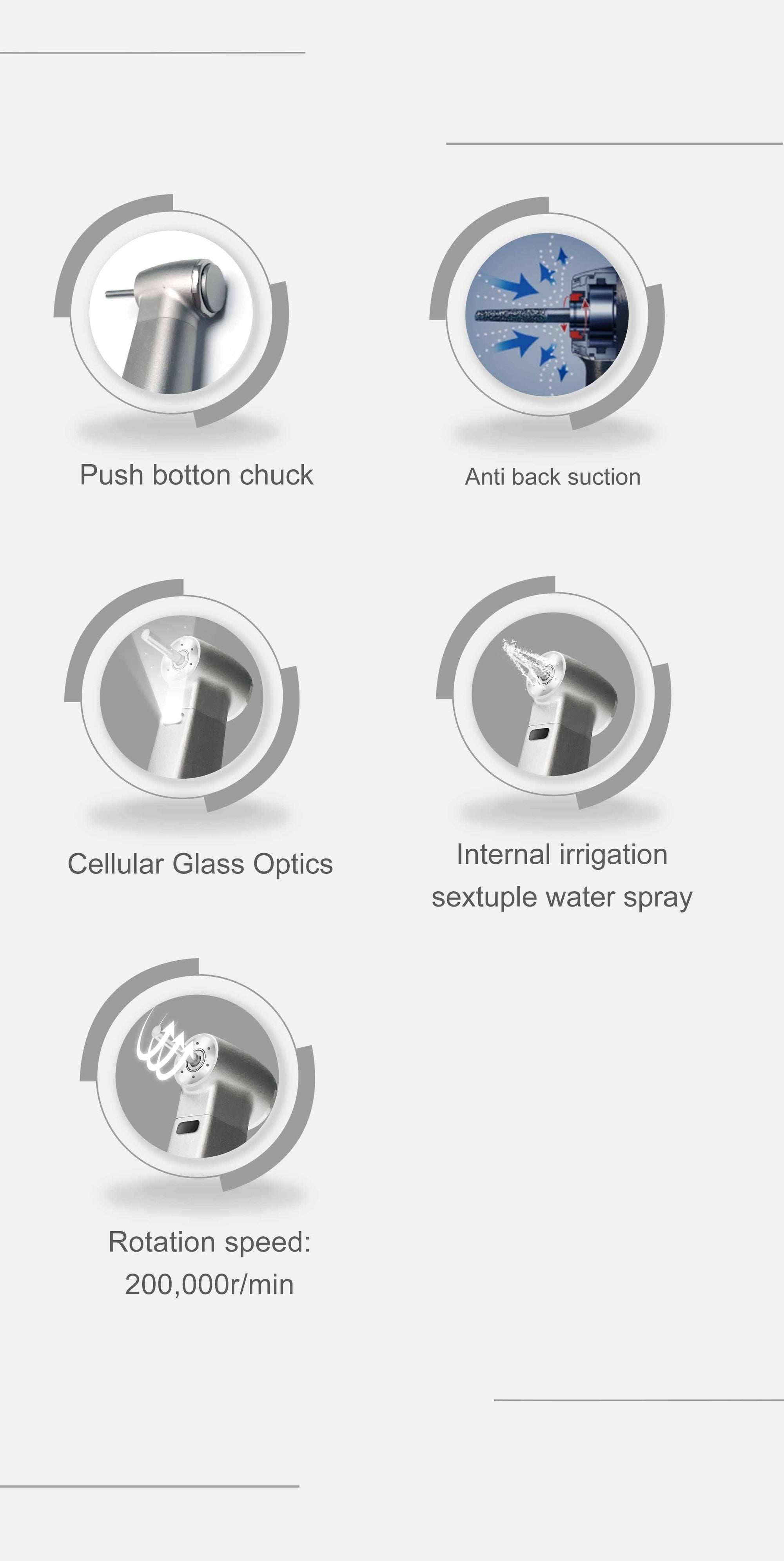 Push botton chuck

Anti back suction

Cellular Glass Optics

Internal irrigation
sextuple water spray

Rotation speed:
200,000r/min